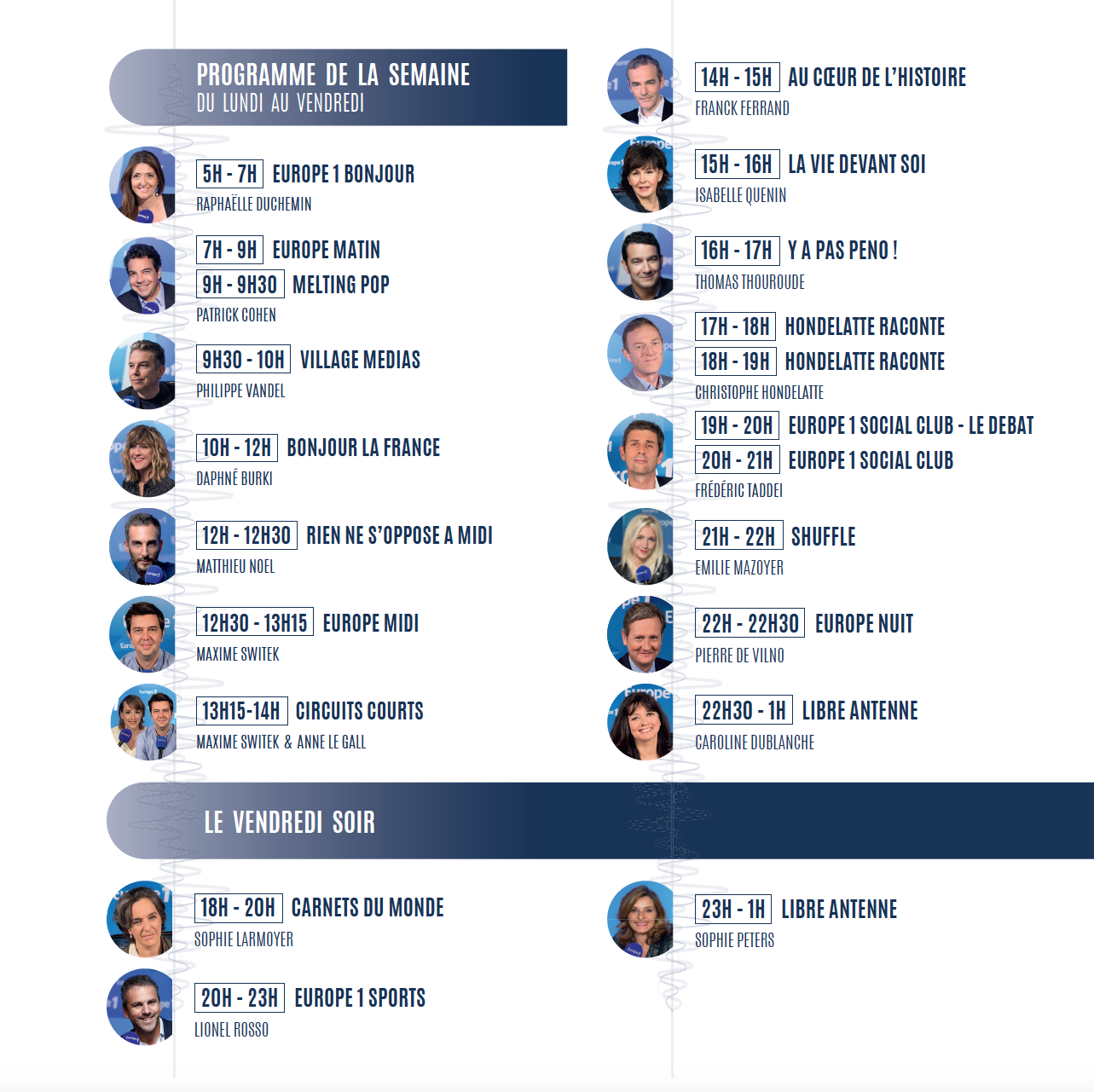 PROGRAMME DE LA SEMAINE
DU LUNDI AU VENDREDI

5H - 7H EUROPE 1 BONJOUR
RAPHAËLLE DUCHEMIN

7H - 9H EUROPE MATIN
9H - 9H30 MELTING POP
PATRICK COHEN

9H30 - 10H VILLAGE MEDIAS
PHILIPPE VANDEL

10H - 12H BONJOUR LA FRANCE
DAPHNÉ BURKI

12H - 12H30 RIEN NE S'OPPOSE A MIDI
MATTHIEU NOEL

12H30 - 13H15 EUROPE MIDI
MAXIME SWITEK

13H15-14H CIRCUITS COURTS
MAXIME SWITEK & ANNE LE GALL

14H - 15H AU CŒUR DE L'HISTOIRE
FRANCK FERRAND

15H - 16H LA VIE DEVANT SOI
ISABELLE QUENIN

16H - 17H Y A PAS PENO !
THOMAS THOUROUDE

17H - 18H HONDELATTE RACONTE
18H - 19H HONDELATTE RACONTE
CHRISTOPHE HONDELATTE

19H - 20H EUROPE 1 SOCIAL CLUB - LE DEBAT
20H - 21H EUROPE 1 SOCIAL CLUB
FRÉDÉRIC TADDEI

21H - 22H SHUFFLE
EMILIE MAZOYER

22H - 22H30 EUROPE NUIT
PIERRE DE VILNO

22H30 - 1H LIBRE ANTENNE
CAROLINE DUBLANCHE

LE VENDREDI SOIR

18H - 20H CARNETS DU MONDE
SOPHIE LARMOYER

20H - 23H EUROPE 1 SPORTS
LIONEL ROSSO

23H - 1H LIBRE ANTENNE
SOPHIE PETERS